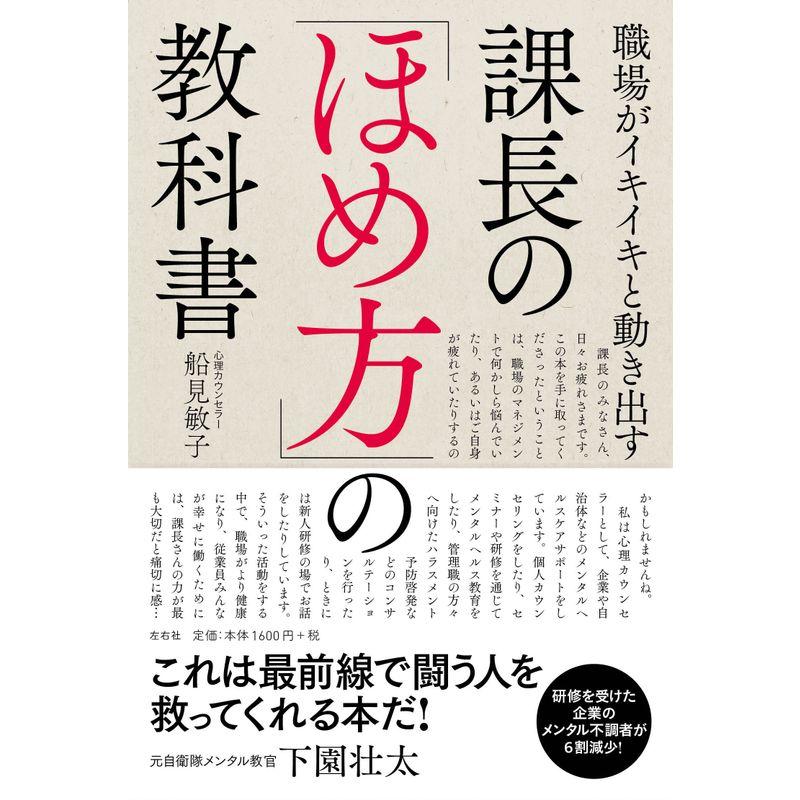 職場がイキイキと動き出す

課長の「ほめ方」の教科書

心理カウンセラー
船見敏子

課長のみなさん、日々お疲れさまです。この本を手に取ってくださったということは、職場のマネジメントで何かしら悩んでいたり、あるいはご自身が疲れていたりするのかもしれませんね。

私は心理カウンセラーとして、企業や自治体などのメンタルヘルスケアサポートをしています。個人カウンセリングをしたり、セミナーや研修を通じてメンタルヘルス教育をしたり、管理職の方々へ向けたハラスメント予防啓発などのコンサルテーションを行ったり、ときには新人研修の場でお話をしたりしています。

そういった活動をする中で、職場がより健康になり、従業員みんなが幸せに働くためには、課長さんの力が最も大切だと痛切に感…

左右社　定価：本体1600円＋税

これは最前線で闘う人を救ってくれる本だ！

元自衛隊メンタル教官　下園壮太

研修を受けた企業のメンタル不調者が6割減少！